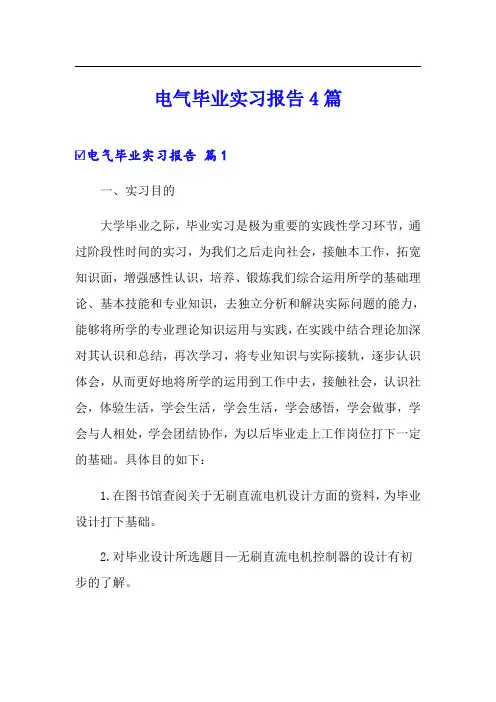 电气毕业实习报告4篇

☑电气毕业实习报告 篇1

一、实习目的

大学毕业之际，毕业实习是极为重要的实践性学习环节，通过阶段性时间的实习，为我们之后走向社会，接触本工作，拓宽知识面，增强感性认识，培养、锻炼我们综合运用所学的基础理论、基本技能和专业知识，去独立分析和解决实际问题的能力，能够将所学的专业理论知识运用与实践，在实践中结合理论加深对其认识和总结，再次学习，将专业知识与实际接轨，逐步认识体会，从而更好地将所学的运用到工作中去，接触社会，认识社会，体验生活，学会生活，学会生活，学会感悟，学会做事，学会与人相处，学会团结协作，为以后毕业走上工作岗位打下一定的基础。具体目的如下：

1.在图书馆查阅关于无刷直流电机设计方面的资料，为毕业设计打下基础。

2.对毕业设计所选题目—无刷直流电机控制器的设计有初步的了解。